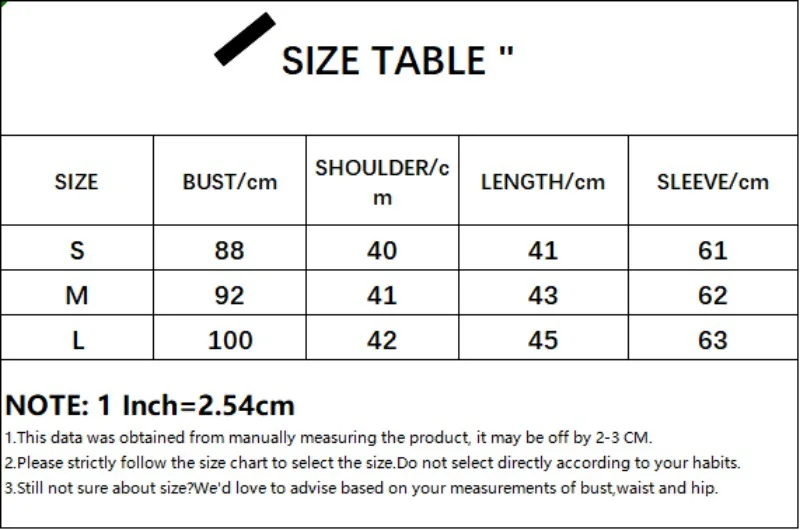 SIZE TABLE "

| SIZE | BUST/cm | SHOULDER/cm | LENGTH/cm | SLEEVE/cm |
|---|---|---|---|---|
| S | 88 | 40 | 41 | 61 |
| M | 92 | 41 | 43 | 62 |
| L | 100 | 42 | 45 | 63 |

NOTE: 1 Inch=2.54cm

1.This data was obtained from manually measuring the product, it may be off by 2-3 CM.

2.Please strictly follow the size chart to select the size.Do not select directly according to your habits.

3.Still not sure about size?We'd love to advise based on your measurements of bust,waist and hip.